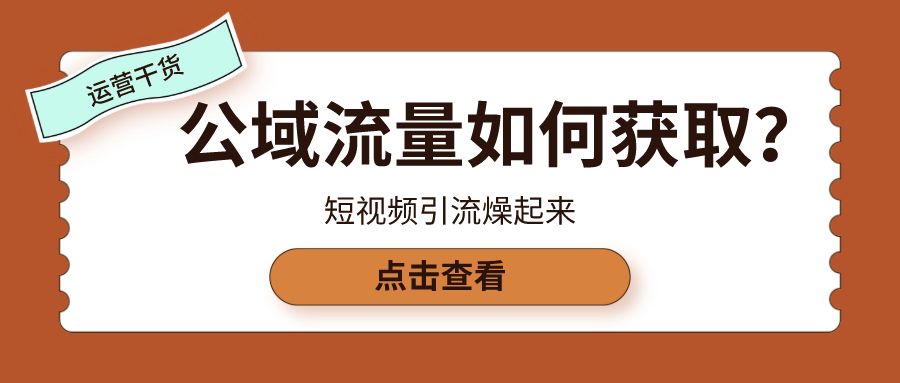 运营干货

公域流量如何获取?

短视频引流燥起来

点击查看